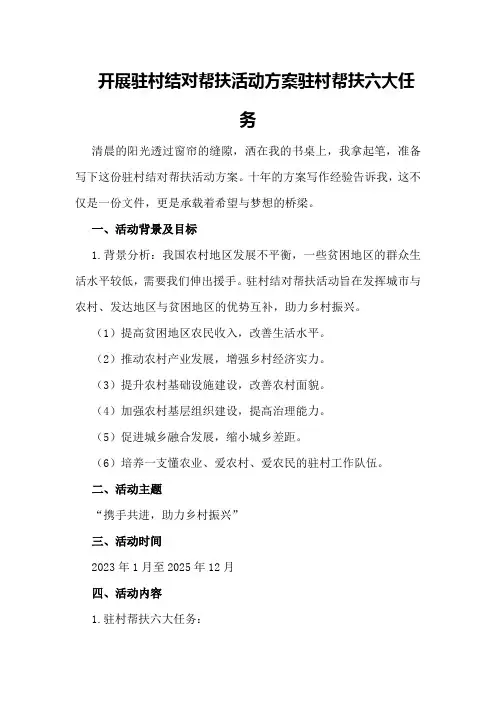 开展驻村结对帮扶活动方案驻村帮扶六大任务

清晨的阳光透过窗帘的缝隙，洒在我的书桌上，我拿起笔，准备写下这份驻村结对帮扶活动方案。十年的方案写作经验告诉我，这不仅是一份文件，更是承载着希望与梦想的桥梁。

一、活动背景及目标

1.背景分析：我国农村地区发展不平衡，一些贫困地区的群众生活水平较低，需要我们伸出援手。驻村结对帮扶活动旨在发挥城市与农村、发达地区与贫困地区的优势互补，助力乡村振兴。

（1）提高贫困地区农民收入，改善生活水平。

（2）推动农村产业发展，增强乡村经济实力。

（3）提升农村基础设施建设，改善农村面貌。

（4）加强农村基层组织建设，提高治理能力。

（5）促进城乡融合发展，缩小城乡差距。

（6）培养一支懂农业、爱农村、爱农民的驻村工作队伍。

二、活动主题

“携手共进，助力乡村振兴”

三、活动时间

2023年1月至2025年12月

四、活动内容

1.驻村帮扶六大任务：